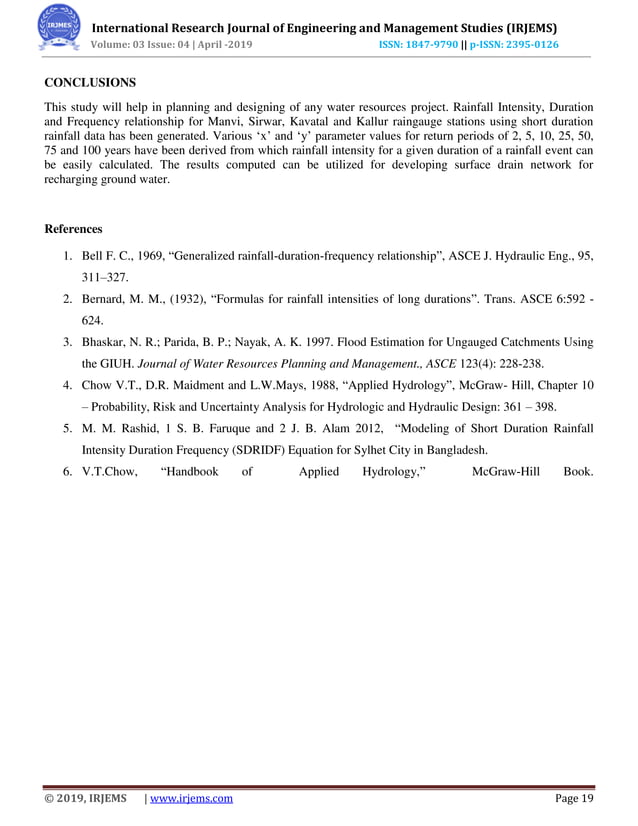 IRJEMS

International Research Journal of Engineering and Management Studies (IRJEMS)
Volume: 03 Issue: 04 | April -2019 ISSN: 1847-9790 || p-ISSN: 2395-0126

CONCLUSIONS

This study will help in planning and designing of any water resources project. Rainfall Intensity, Duration and Frequency relationship for Manvi, Sirwar, Kavatal and Kallur raingauge stations using short duration rainfall data has been generated. Various ‘x’ and ‘y’ parameter values for return periods of 2, 5, 10, 25, 50, 75 and 100 years have been derived from which rainfall intensity for a given duration of a rainfall event can be easily calculated. The results computed can be utilized for developing surface drain network for recharging ground water.

References

1. Bell F. C., 1969, “Generalized rainfall-duration-frequency relationship”, ASCE J. Hydraulic Eng., 95, 311–327.
2. Bernard, M. M., (1932), “Formulas for rainfall intensities of long durations”. Trans. ASCE 6:592 - 624.
3. Bhaskar, N. R.; Parida, B. P.; Nayak, A. K. 1997. Flood Estimation for Ungauged Catchments Using the GIUH. Journal of Water Resources Planning and Management., ASCE 123(4): 228-238.
4. Chow V.T., D.R. Maidment and L.W.Mays, 1988, “Applied Hydrology”, McGraw- Hill, Chapter 10 – Probability, Risk and Uncertainty Analysis for Hydrologic and Hydraulic Design: 361 – 398.
5. M. M. Rashid, 1 S. B. Faruque and 2 J. B. Alam 2012, “Modeling of Short Duration Rainfall Intensity Duration Frequency (SDRIDF) Equation for Sylhet City in Bangladesh.
6. V.T.Chow, “Handbook of Applied Hydrology,” McGraw-Hill Book.

© 2019, IRJEMS | www.irjems.com Page 19